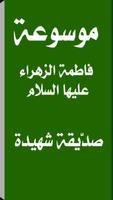 موسوعة

فاطمة الزهراء
عليها السلام

صدّيقة شهيدة